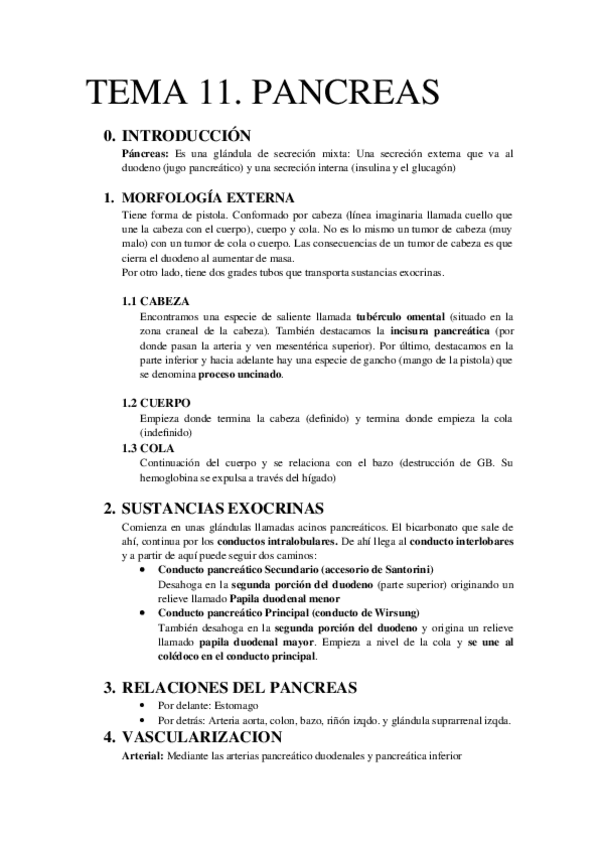 TEMA 11. PANCREAS

0. INTRODUCCIÓN

Páncreas: Es una glándula de secreción mixta: Una secreción externa que va al duodeno (jugo pancreático) y una secreción interna (insulina y el glucagón)

1. MORFOLOGÍA EXTERNA

Tiene forma de pistola. Conformado por cabeza (línea imaginaria llamada cuello que une la cabeza con el cuerpo), cuerpo y cola. No es lo mismo un tumor de cabeza (muy malo) con un tumor de cola o cuerpo. Las consecuencias de un tumor de cabeza es que cierra el duodeno al aumentar de masa.

Por otro lado, tiene dos grades tubos que transporta sustancias exocrinas.

1.1 CABEZA

Encontramos una especie de saliente llamada tubérculo omental (situado en la zona craneal de la cabeza). También destacamos la incisura pancreática (por donde pasan la arteria y ven mesentérica superior). Por último, destacamos en la parte inferior y hacia adelante hay una especie de gancho (mango de la pistola) que se denomina proceso uncinado.

1.2 CUERPO

Empieza donde termina la cabeza (definido) y termina donde empieza la cola (indefinido)

1.3 COLA

Continuación del cuerpo y se relaciona con el bazo (destrucción de GB. Su hemoglobina se expulsa a través del hígado)

2. SUSTANCIAS EXOCRINAS

Comienza en unas glándulas llamadas acinos pancreáticos. El bicarbonato que sale de ahí, continua por los conductos intralobulares. De ahí llega al conducto interlobares y a partir de aquí puede seguir dos caminos:

• Conducto pancreático Secundario (accesorio de Santorini)
Desahoga en la segunda porción del duodeno (parte superior) originando un relieve llamado Papila duodenal menor

• Conducto pancreático Principal (conducto de Wirsung)
También desahoga en la segunda porción del duodeno y origina un relieve llamado papila duodenal mayor. Empieza a nivel de la cola y se une al colédoco en el conducto principal.

3. RELACIONES DEL PANCREAS

• Por delante: Estomago
• Por detrás: Arteria aorta, colon, bazo, riñón izqdo. y glándula suprarrenal izqda.

4. VASCULARIZACION

Arterial: Mediante las arterias pancreático duodenales y pancreática inferior